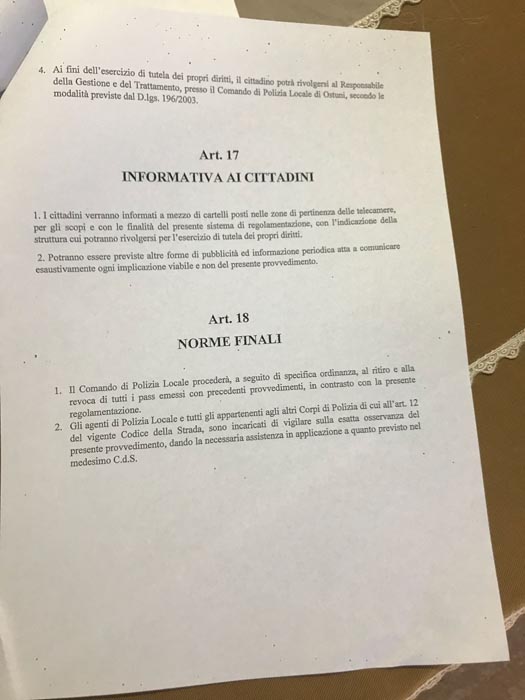 4. Ai fini dell'esercizio di tutela dei propri diritti, il cittadino potrà rivolgersi al Responsabile della Gestione e del Trattamento, presso il Comando di Polizia Locale di Ostuni, secondo le modalità previste dal D.lgs. 196/2003.

Art. 17
INFORMATIVA AI CITTADINI

1. I cittadini verranno informati a mezzo di cartelli posti nelle zone di pertinenza delle telecamere, per gli scopi e con le finalità del presente sistema di regolamentazione, con l'indicazione della struttura cui potranno rivolgersi per l'esercizio di tutela dei propri diritti.

2. Potranno essere previste altre forme di pubblicità ed informazione periodica atta a comunicare esaustivamente ogni implicazione viabile e non del presente provvedimento.

Art. 18
NORME FINALI

1. Il Comando di Polizia Locale procederà, a seguito di specifica ordinanza, al ritiro e alla revoca di tutti i pass emessi con precedenti provvedimenti, in contrasto con la presente regolamentazione.
2. Gli agenti di Polizia Locale e tutti gli appartenenti agli altri Corpi di Polizia di cui all'art. 12 del vigente Codice della Strada, sono incaricati di vigilare sulla esatta osservanza del presente provvedimento, dando la necessaria assistenza in applicazione a quanto previsto nel medesimo C.d.S.